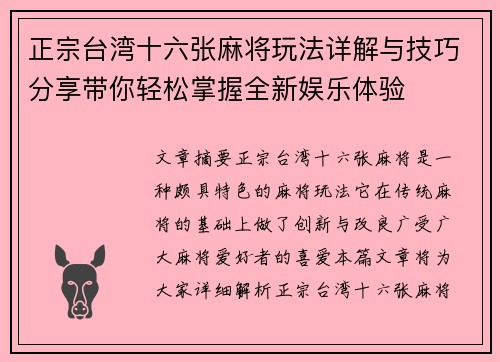 正宗台湾十六张麻将玩法详解与技巧分享带你轻松掌握全新娱乐体验

文章摘要正宗台湾十六张麻将是一种颇具特色的麻将玩法它在传统麻将的基础上做了创新与改良广受广大麻将爱好者的喜爱本篇文章将为大家详细解析正宗台湾十六张麻将